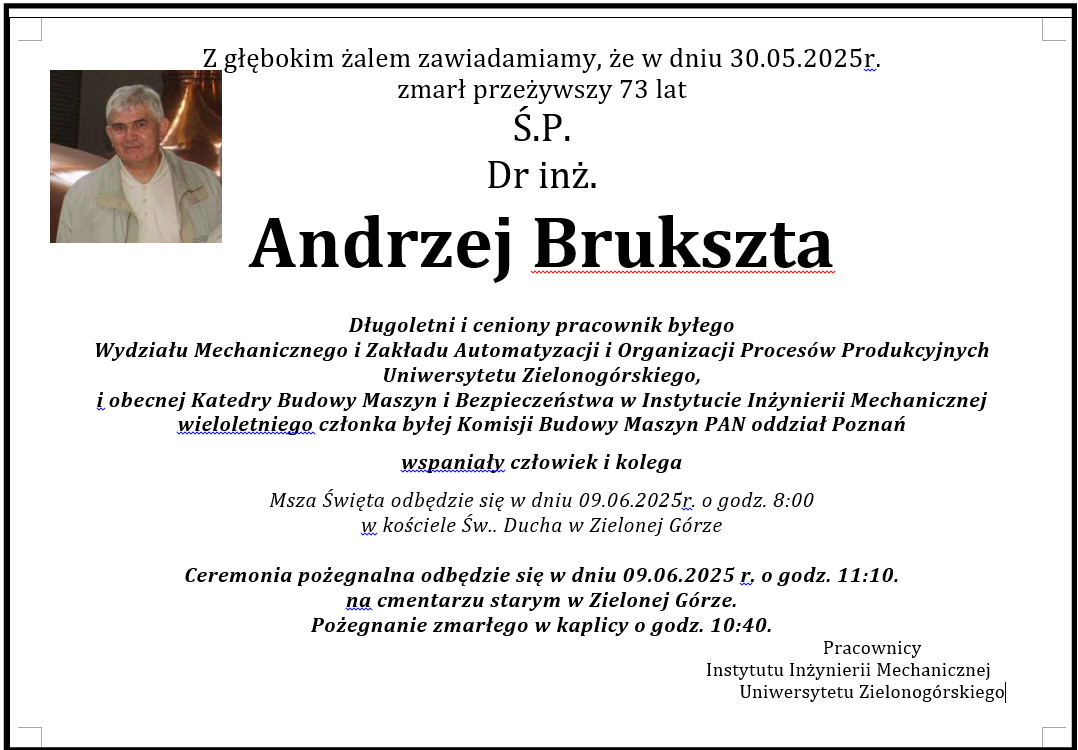 Z głębokim żalem zawiadamiamy, że w dniu 30.05.2025r.
zmarł przeżywszy 73 lat
Ś.P.
Dr inż.
Andrzej Brukszta

Długoletni i ceniony pracownik byłego
Wydziału Mechanicznego i Zakładu Automatyzacji i Organizacji Procesów Produkcyjnych
Uniwersytetu Zielonogórskiego,
i obecnej Katedry Budowy Maszyn i Bezpieczeństwa w Instytucie Inżynierii Mechanicznej
wieloletniego członka byłej Komisji Budowy Maszyn PAN oddział Poznań

wspaniały człowiek i kolega

Msza Święta odbędzie się w dniu 09.06.2025r. o godz. 8:00
w kościele Św.. Ducha w Zielonej Górze

Ceremonia pożegnalna odbędzie się w dniu 09.06.2025 r. o godz. 11:10.
na cmentarzu starym w Zielonej Górze.
Pożegnanie zmarłego w kaplicy o godz. 10:40.

Pracownicy
Instytutu Inżynierii Mechanicznej
Uniwersytetu Zielonogórskiego